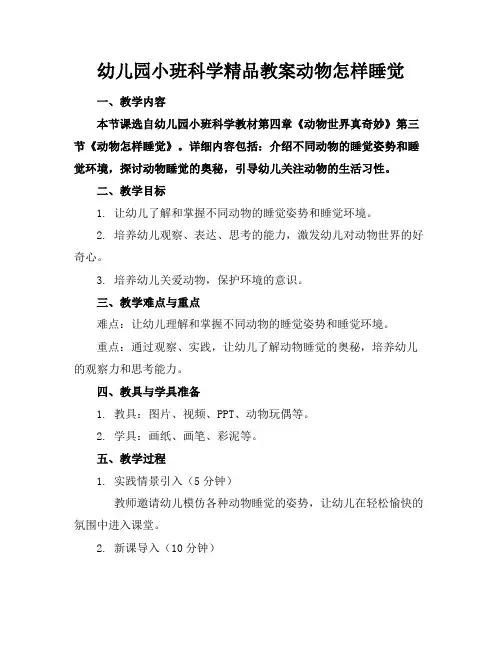 幼儿园小班科学精品教案动物怎样睡觉

一、教学内容

本节课选自幼儿园小班科学教材第四章《动物世界真奇妙》第三节《动物怎样睡觉》。详细内容包括：介绍不同动物的睡觉姿势和睡觉环境，探讨动物睡觉的奥秘，引导幼儿关注动物的生活习性。

二、教学目标

1. 让幼儿了解和掌握不同动物的睡觉姿势和睡觉环境。

2. 培养幼儿观察、表达、思考的能力，激发幼儿对动物世界的好奇心。

3. 培养幼儿关爱动物，保护环境的意识。

三、教学难点与重点

难点：让幼儿理解和掌握不同动物的睡觉姿势和睡觉环境。

重点：通过观察、实践，让幼儿了解动物睡觉的奥秘，培养幼儿的观察力和思考能力。

四、教具与学具准备

1. 教具：图片、视频、PPT、动物玩偶等。

2. 学具：画纸、画笔、彩泥等。

五、教学过程

1. 实践情景引入（5分钟）

教师邀请幼儿模仿各种动物睡觉的姿势，让幼儿在轻松愉快的氛围中进入课堂。

2. 新课导入（10分钟）